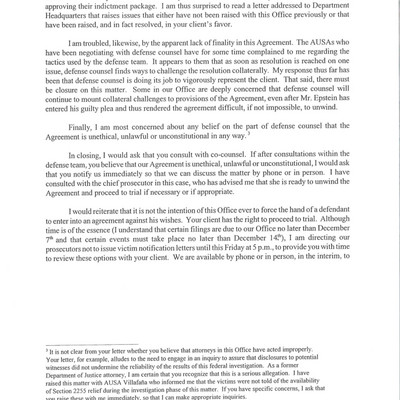 approving their indictment package. I am thus surprised to read a letter addressed to Department Headquarters that raises issues that either have not been raised with this Office previously or that have been raised, and in fact resolved, in your client's favor.

I am troubled, likewise, by the apparent lack of finality in this Agreement. The AUSAs who have been negotiating with defense counsel have for some time complained to me regarding the tactics used by the defense team. It appears to them that as soon as resolution is reached on one issue, defense counsel finds ways to challenge the resolution collaterally. My response thus far has been that defense counsel is doing its job to vigorously represent the client. That said, there must be closure on this matter. Some in our Office are deeply concerned that defense counsel will continue to mount collateral challenges to provisions of the Agreement, even after Mr. Epstein has entered his guilty plea and thus rendered the agreement difficult, if not impossible, to unwind.

Finally, I am most concerned about any belief on the part of defense counsel that the Agreement is unethical, unlawful or unconstitutional in any way.$^3$

In closing, I would ask that you consult with co-counsel. If after consultations within the defense team, you believe that our Agreement is unethical, unlawful or unconstitutional, I would ask that you notify us immediately so that we can discuss the matter by phone or in person. I have consulted with the chief prosecutor in this case, who has advised me that she is ready to unwind the Agreement and proceed to trial if necessary or if appropriate.

I would reiterate that it is not the intention of this Office ever to force the hand of a defendant to enter into an agreement against his wishes. Your client has the right to proceed to trial. Although time is of the essence (I understand that certain filings are due to our Office no later than December 7$^{th}$ and that certain events must take place no later than December 14$^{th}$), I am directing our prosecutors not to issue victim notification letters until this Friday at 5 p.m., to provide you with time to review these options with your client. We are available by phone or in person, in the interim, to

$^3$ It is not clear from your letter whether you believe that attorneys in this Office have acted improperly. Your letter, for example, alludes to the need to engage in an inquiry to assure that disclosures to potential witnesses did not undermine the reliability of the results of this federal investigation. As a former Department of Justice attorney, I am certain that you recognize that this is a serious allegation. I have raised this matter with AUSA Villafaña who informed me that the victims were not told of the availability of Section 2255 relief during the investigation phase of this matter. If you have specific concerns, I ask that you raise these with me immediately, so that I can make appropriate inquiries.